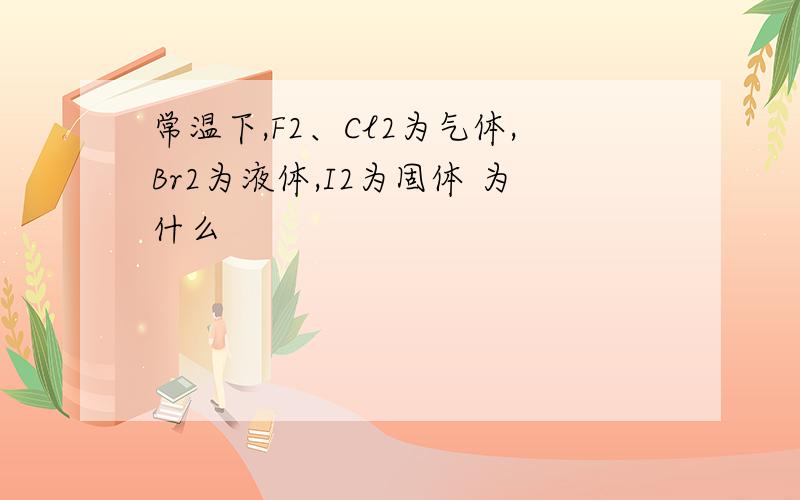 常温下,F2、Cl2为气体,Br2为液体,I2为固体 为什么